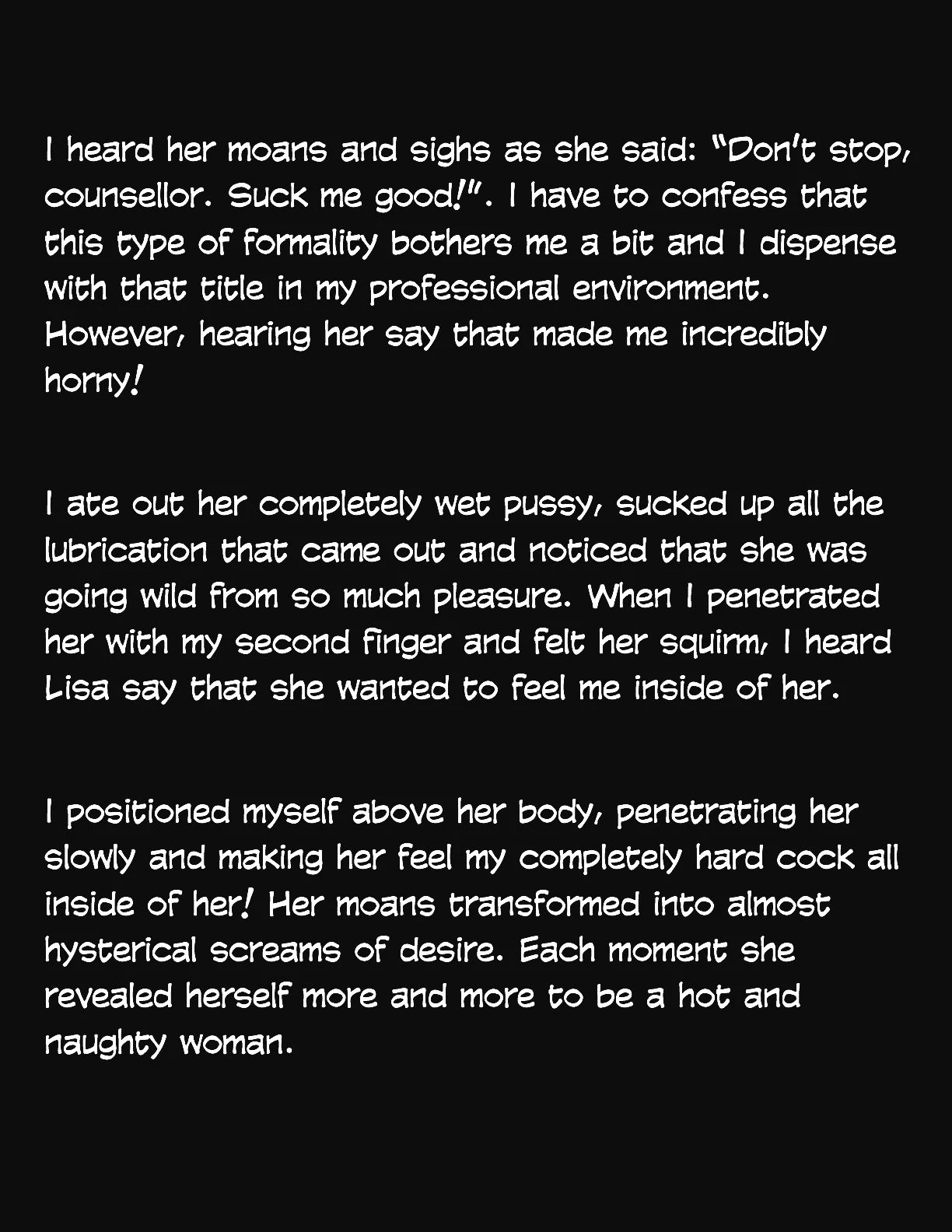 I heard her moans and sighs as she said: "Don't stop, counsellor. Suck me good!". I have to confess that this type of formality bothers me a bit and I dispense with that title in my professional environment. However, hearing her say that made me incredibly horny!

I ate out her completely wet pussy, sucked up all the lubrication that came out and noticed that she was going wild from so much pleasure. When I penetrated her with my second finger and felt her squirm, I heard Lisa say that she wanted to feel me inside of her.

I positioned myself above her body, penetrating her slowly and making her feel my completely hard cock all inside of her! Her moans transformed into almost hysterical screams of desire. Each moment she revealed herself more and more to be a hot and naughty woman.